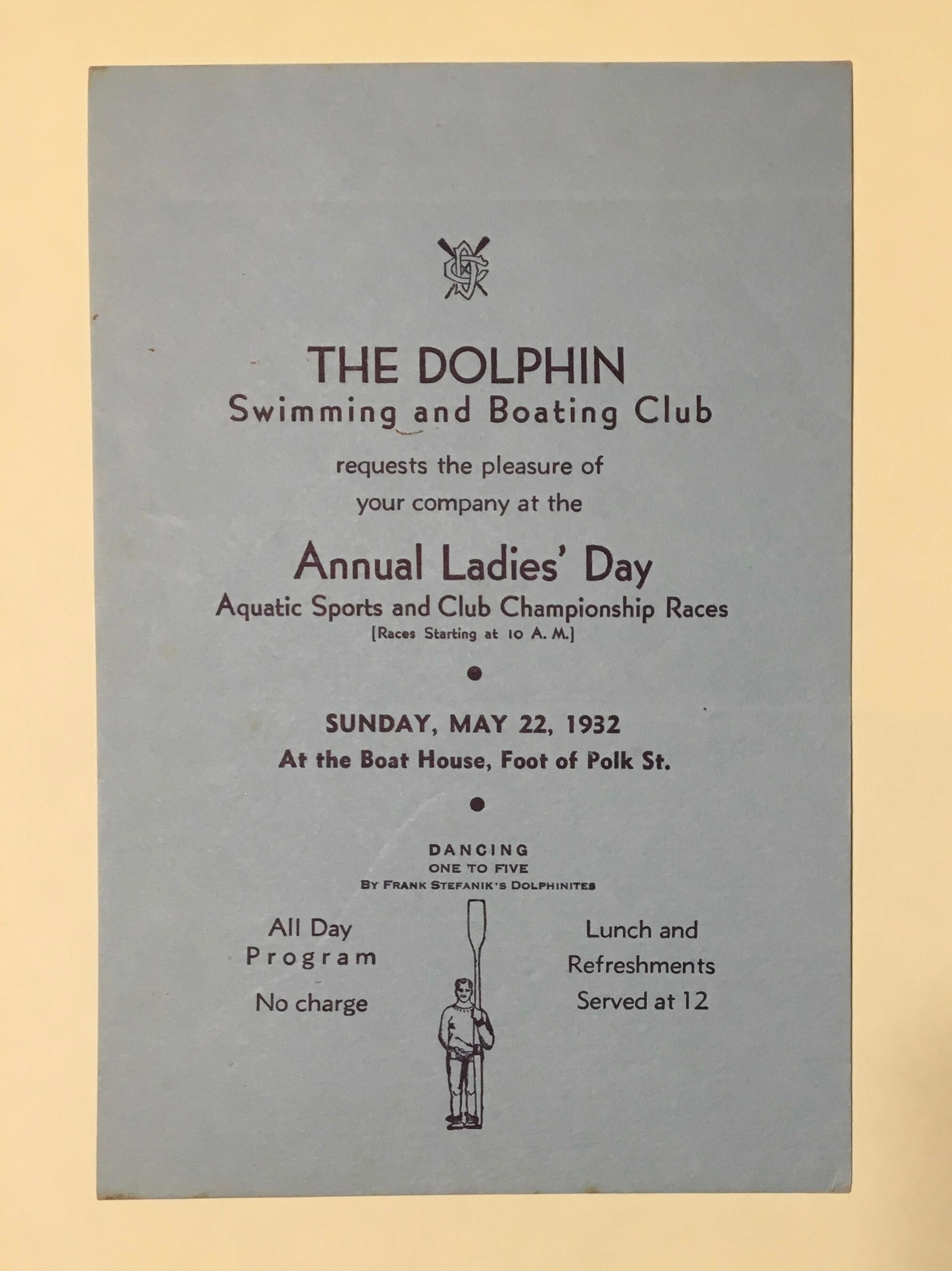 THE DOLPHIN
Swimming and Boating Club

requests the pleasure of your company at the

Annual Ladies' Day
Aquatic Sports and Club Championship Races
[Races Starting at 10 A. M.]

SUNDAY, MAY 22, 1932
At the Boat House, Foot of Polk St.

DANCING
ONE TO FIVE
BY FRANK STEFANIK'S DOLPHINITES

All Day Program

No charge

Lunch and Refreshments Served at 12